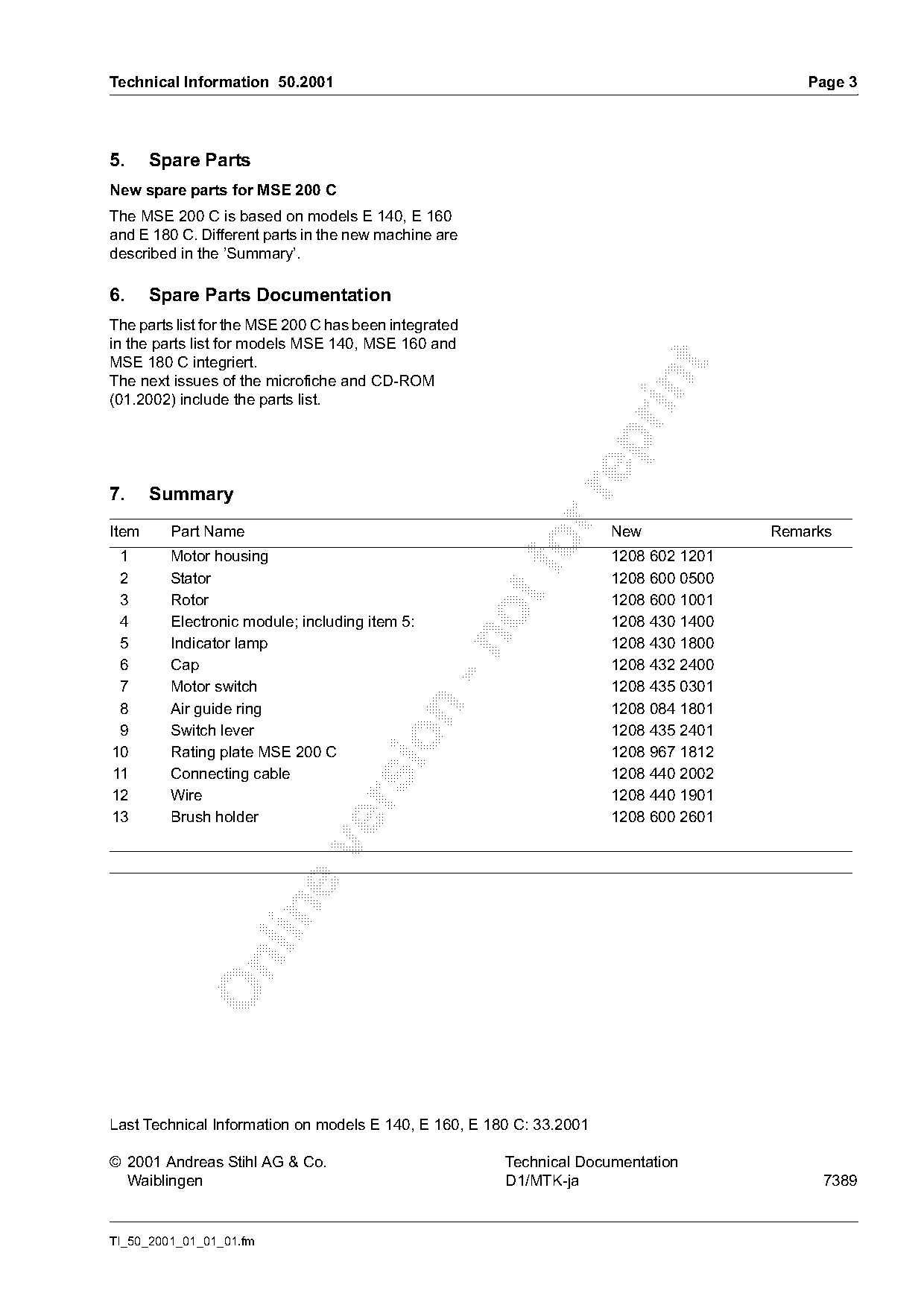 Technical Information 50.2001 Page 3

5. Spare Parts

New spare parts for MSE 200 C

The MSE 200 C is based on models E 140, E 160 and E 180 C. Different parts in the new machine are described in the 'Summary'.

6. Spare Parts Documentation

The parts list for the MSE 200 C has been integrated in the parts list for models MSE 140, MSE 160 and MSE 180 C integriert.
The next issues of the microfiche and CD-ROM (01.2002) include the parts list.

7. Summary

| Item | Part Name | New | Remarks |
|---|---|---|---|
| 1 | Motor housing | 1208 602 1201 | |
| 2 | Stator | 1208 600 0500 | |
| 3 | Rotor | 1208 600 1001 | |
| 4 | Electronic module; including item 5: | 1208 430 1400 | |
| 5 | Indicator lamp | 1208 430 1800 | |
| 6 | Cap | 1208 432 2400 | |
| 7 | Motor switch | 1208 435 0301 | |
| 8 | Air guide ring | 1208 084 1801 | |
| 9 | Switch lever | 1208 435 2401 | |
| 10 | Rating plate MSE 200 C | 1208 967 1812 | |
| 11 | Connecting cable | 1208 440 2002 | |
| 12 | Wire | 1208 440 1901 | |
| 13 | Brush holder | 1208 600 2601 | |

online version - not for reprint

Last Technical Information on models E 140, E 160, E 180 C: 33.2001

© 2001 Andreas Stihl AG & Co.
Waiblingen

Technical Documentation
D1/MTK-ja

7389

TI_50_2001_01_01_01.fm